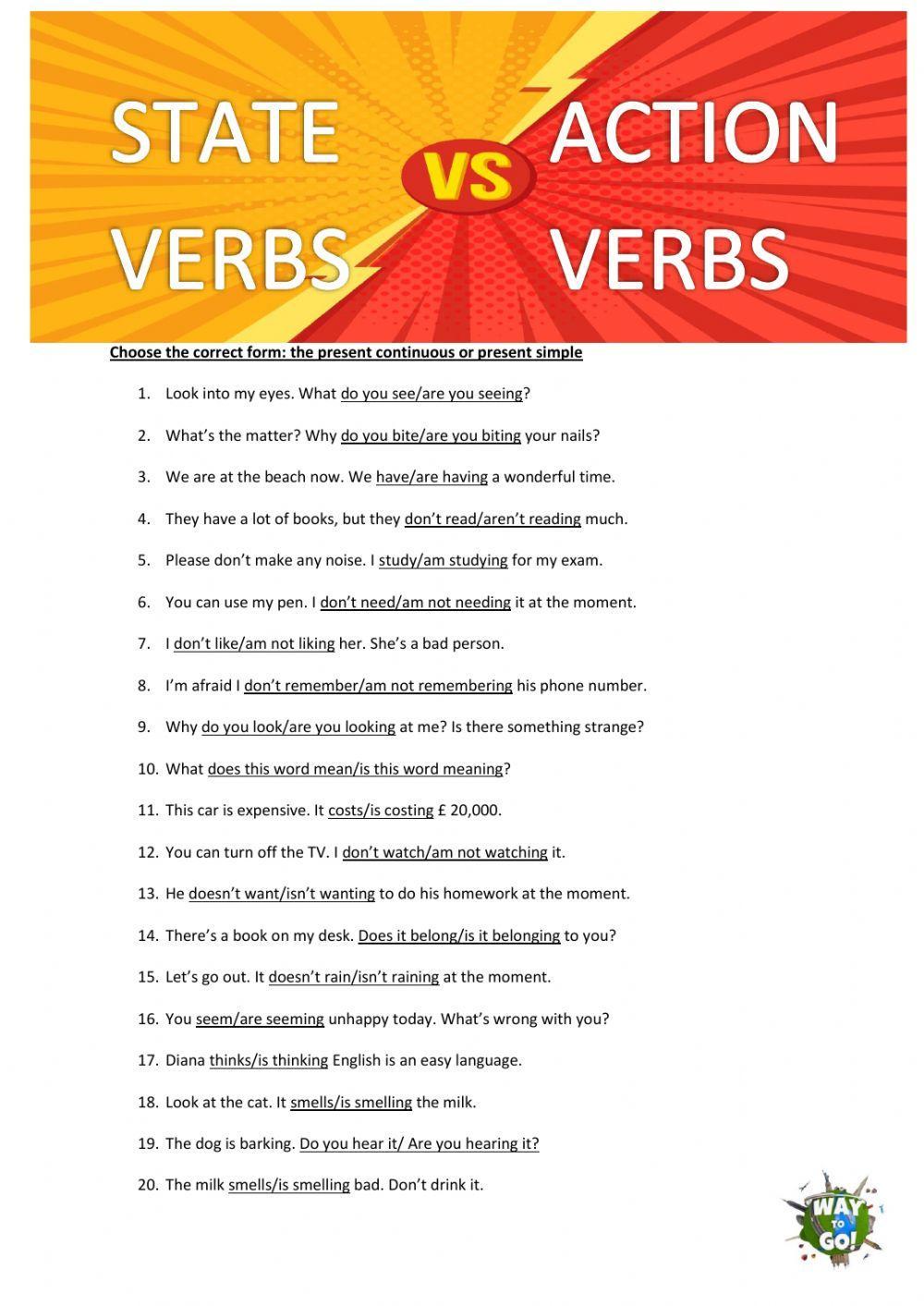 STATE VERBS VS ACTION VERBS

Choose the correct form: the present continuous or present simple

1. Look into my eyes. What do you see/are you seeing?
2. What's the matter? Why do you bite/are you biting your nails?
3. We are at the beach now. We have/are having a wonderful time.
4. They have a lot of books, but they don't read/aren't reading much.
5. Please don't make any noise. I study/am studying for my exam.
6. You can use my pen. I don't need/am not needing it at the moment.
7. I don't like/am not liking her. She's a bad person.
8. I'm afraid I don't remember/am not remembering his phone number.
9. Why do you look/are you looking at me? Is there something strange?
10. What does this word mean/is this word meaning?
11. This car is expensive. It costs/is costing £ 20,000.
12. You can turn off the TV. I don't watch/am not watching it.
13. He doesn't want/isn't wanting to do his homework at the moment.
14. There's a book on my desk. Does it belong/is it belonging to you?
15. Let's go out. It doesn't rain/isn't raining at the moment.
16. You seem/are seeming unhappy today. What's wrong with you?
17. Diana thinks/is thinking English is an easy language.
18. Look at the cat. It smells/is smelling the milk.
19. The dog is barking. Do you hear it/ Are you hearing it?
20. The milk smells/is smelling bad. Don't drink it.

WAY TO GO!